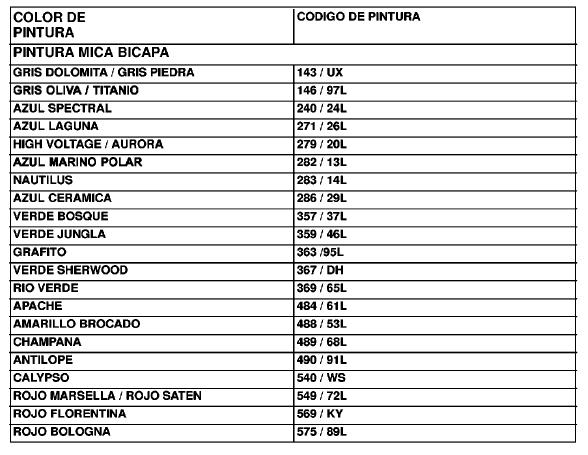 | COLOR DE PINTURA | CODIGO DE PINTURA |
|---|---|
| PINTURA MICA BICAPA | |
| GRIS DOLOMITA / GRIS PIEDRA | 143 / UX |
| GRIS OLIVA / TITANIO | 146 / 97L |
| AZUL SPECTRAL | 240 / 24L |
| AZUL LAGUNA | 271 / 26L |
| HIGH VOLTAGE / AURORA | 279 / 20L |
| AZUL MARINO POLAR | 282 / 13L |
| NAUTILUS | 283 / 14L |
| AZUL CERAMICA | 286 / 29L |
| VERDE BOSQUE | 357 / 37L |
| VERDE JUNGLA | 359 / 46L |
| GRAFITO | 363 /95L |
| VERDE SHERWOOD | 367 / DH |
| RIO VERDE | 369 / 65L |
| APACHE | 484 / 61L |
| AMARILLO BROCADO | 488 / 53L |
| CHAMPANA | 489 / 68L |
| ANTILOPE | 490 / 91L |
| CALYPSO | 540 / WS |
| ROJO MARSELLA / ROJO SATEN | 549 / 72L |
| ROJO FLORENTINA | 569 / KY |
| ROJO BOLOGNA | 575 / 89L |